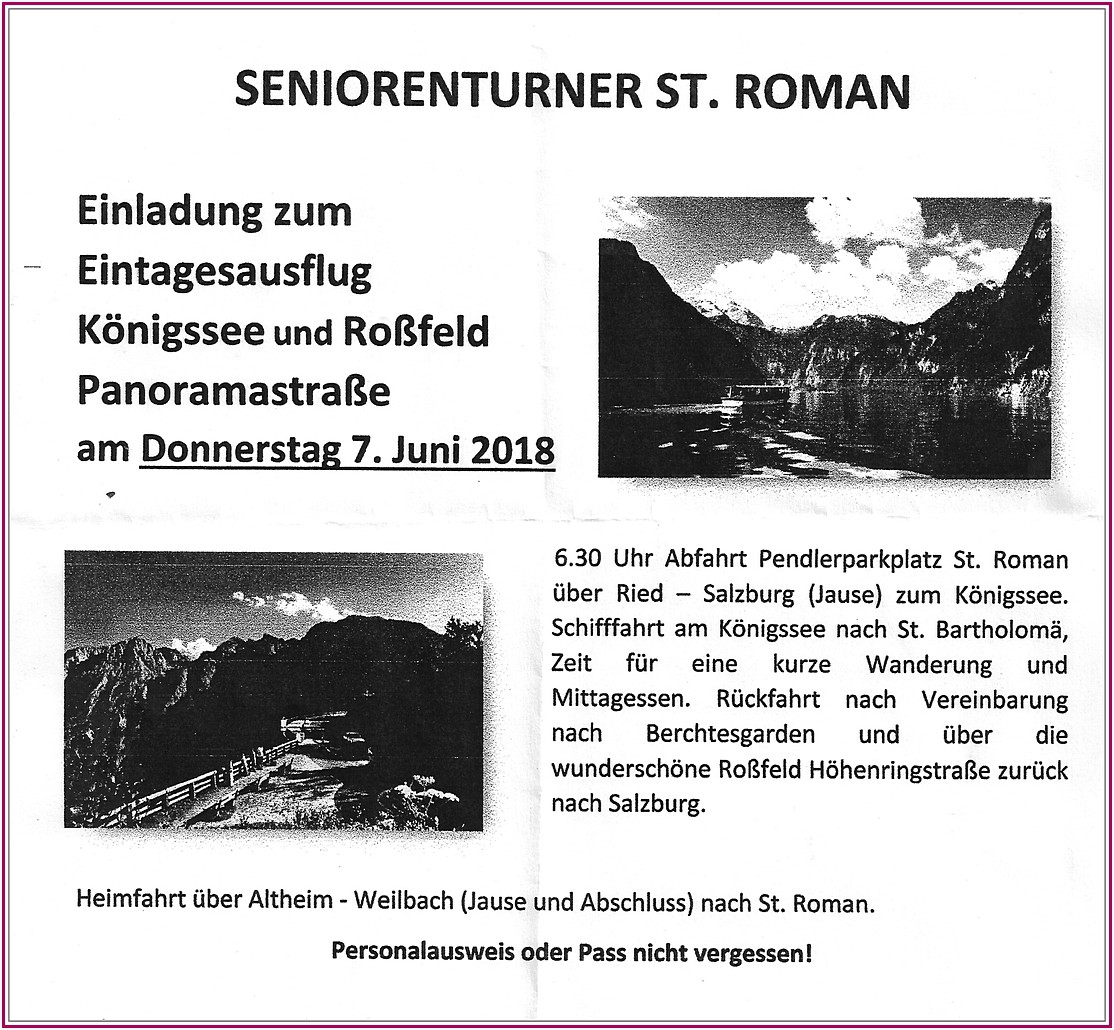 SENIORENTURNER ST. ROMAN

Einladung zum Eintagesausflug Königssee und Roßfeld Panoramastraße am Donnerstag 7. Juni 2018

6.30 Uhr Abfahrt Pendlerparkplatz St. Roman über Ried – Salzburg (Jause) zum Königssee. Schifffahrt am Königssee nach St. Bartholomä, Zeit für eine kurze Wanderung und Mittagessen. Rückfahrt nach Vereinbarung nach Berchtesgarden und über die wunderschöne Roßfeld Höhenringstraße zurück nach Salzburg.

Heimfahrt über Altheim - Weilbach (Jause und Abschluss) nach St. Roman.

Personalausweis oder Pass nicht vergessen!